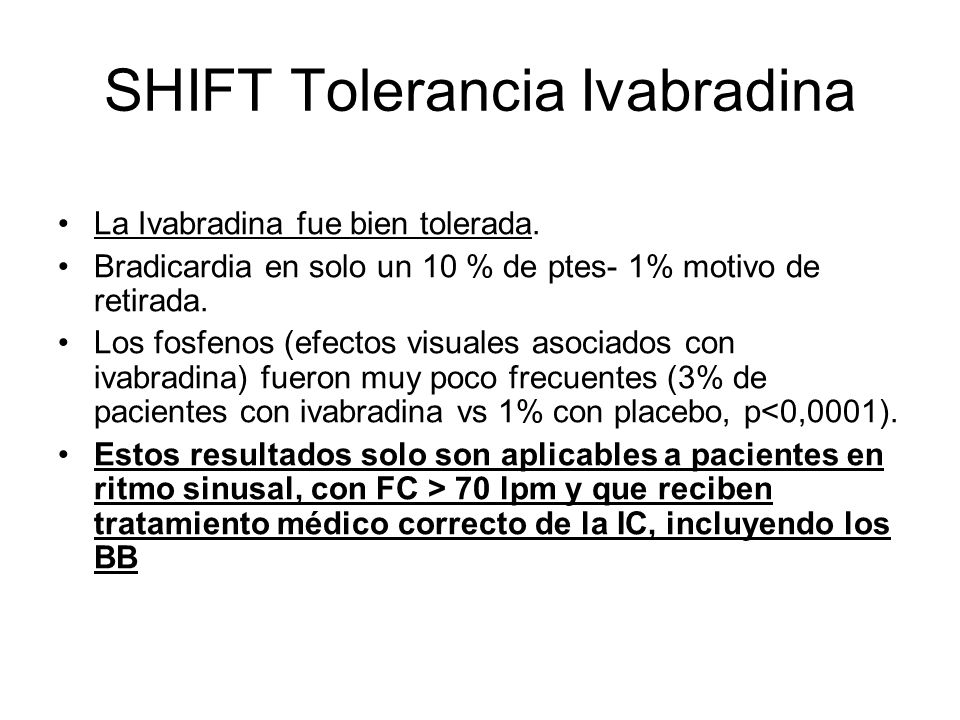 SHIFT Tolerancia Ivabradina

• La Ivabradina fue bien tolerada.
• Bradicardia en solo un 10 % de ptes- 1% motivo de retirada.
• Los fosfenos (efectos visuales asociados con ivabradina) fueron muy poco frecuentes (3% de pacientes con ivabradina vs 1% con placebo, p<0,0001).
• Estos resultados solo son aplicables a pacientes en ritmo sinusal, con FC > 70 lpm y que reciben tratamiento médico correcto de la IC, incluyendo los BB